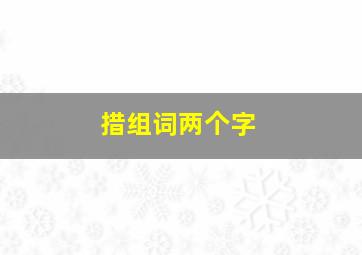 措组词两个字